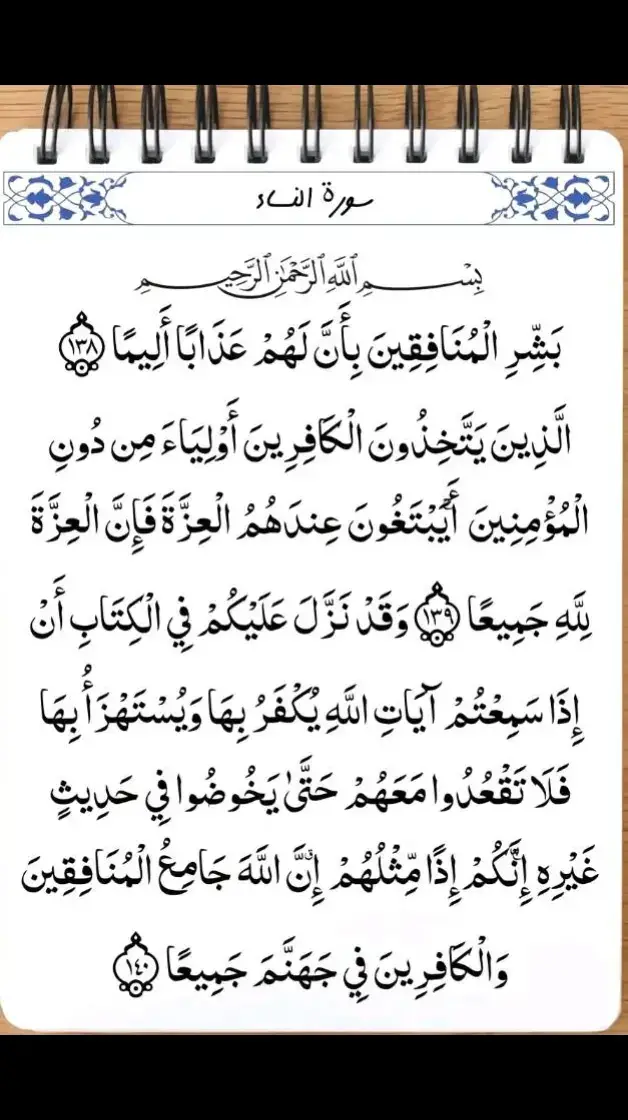 سورة النساء

بِسْمِ اللَّهِ الرَّحْمَٰنِ الرَّحِيمِ

بَشِّرِ الْمُنَافِقِينَ بِأَنَّ لَهُمْ عَذَابًا أَلِيمًا ﴿١٣٨﴾ الَّذِينَ يَتَّخِذُونَ الْكَافِرِينَ أَوْلِيَاءَ مِن دُونِ الْمُؤْمِنِينَ أَيَبْتَغُونَ عِندَهُمُ الْعِزَّةَ فَإِنَّ الْعِزَّةَ لِلَّهِ جَمِيعًا ﴿١٣٩﴾ وَقَدْ نَزَّلَ عَلَيْكُمْ فِي الْكِتَابِ أَنْ إِذَا سَمِعْتُمْ آيَاتِ اللَّهِ يُكْفَرُ بِهَا وَيُسْتَهْزَأُ بِهَا فَلَا تَقْعُدُوا مَعَهُمْ حَتَّىٰ يَخُوضُوا فِي حَدِيثٍ غَيْرِهِ إِنَّكُمْ إِذًا مِّثْلُهُمْ إِنَّ اللَّهَ جَامِعُ الْمُنَافِقِينَ وَالْكَافِرِينَ فِي جَهَنَّمَ جَمِيعًا ﴿١٤٠﴾